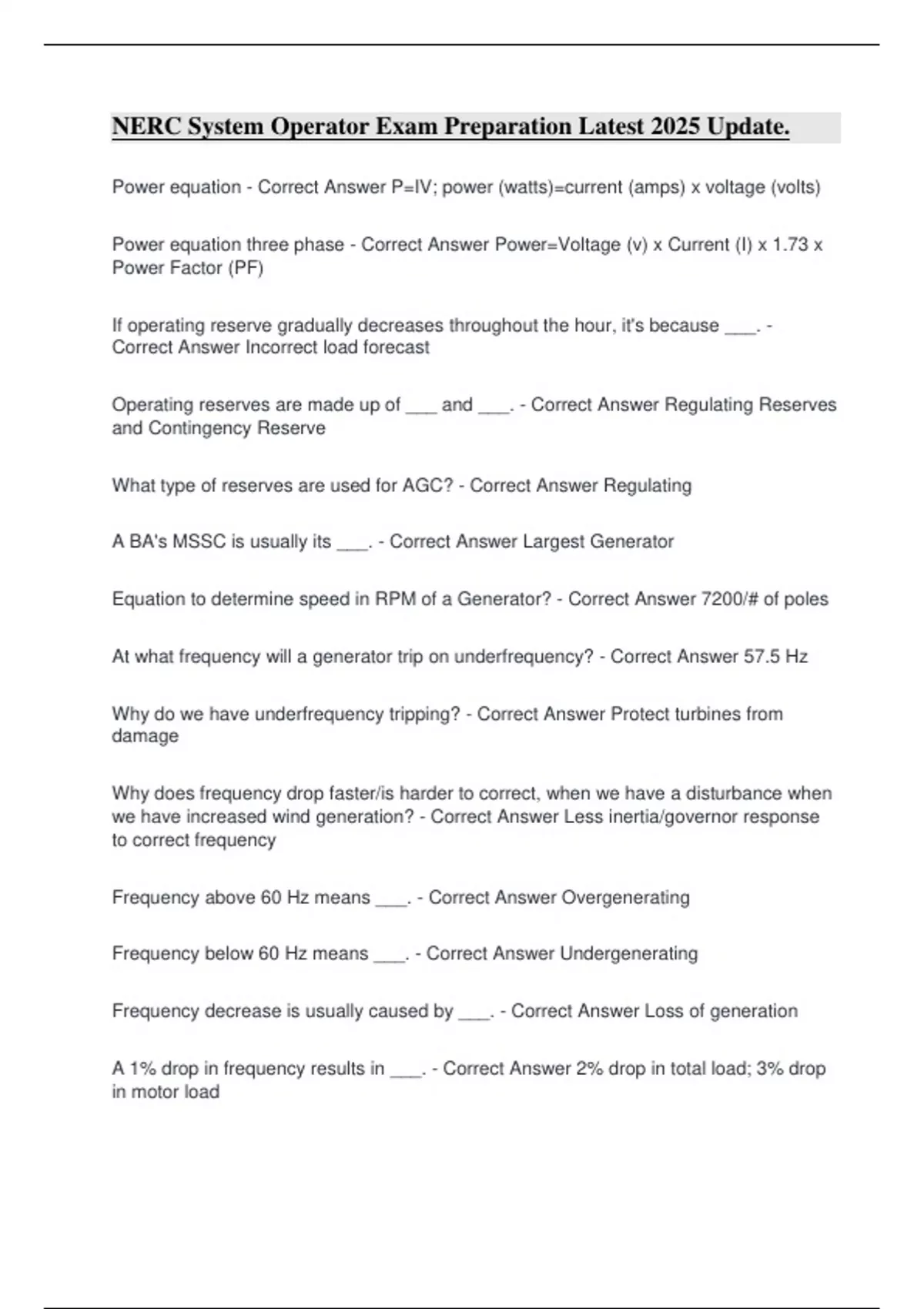 NERC System Operator Exam Preparation Latest 2025 Update.

Power equation - Correct Answer P=IV; power (watts)=current (amps) x voltage (volts)

Power equation three phase - Correct Answer Power=Voltage (v) x Current (I) x 1.73 x Power Factor (PF)

If operating reserve gradually decreases throughout the hour, it's because ___. - Correct Answer Incorrect load forecast

Operating reserves are made up of ___ and ___. - Correct Answer Regulating Reserves and Contingency Reserve

What type of reserves are used for AGC? - Correct Answer Regulating

A BA's MSSC is usually its ___. - Correct Answer Largest Generator

Equation to determine speed in RPM of a Generator? - Correct Answer 7200/# of poles

At what frequency will a generator trip on underfrequency? - Correct Answer 57.5 Hz

Why do we have underfrequency tripping? - Correct Answer Protect turbines from damage

Why does frequency drop faster/is harder to correct, when we have a disturbance when we have increased wind generation? - Correct Answer Less inertia/governor response to correct frequency

Frequency above 60 Hz means ___. - Correct Answer Overgenerating

Frequency below 60 Hz means ___. - Correct Answer Undergenerating

Frequency decrease is usually caused by ___. - Correct Answer Loss of generation

A 1% drop in frequency results in ___. - Correct Answer 2% drop in total load; 3% drop in motor load